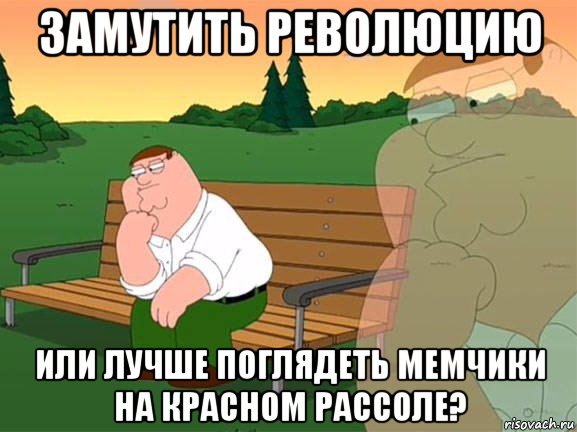 ЗАМУТИТЬ РЕВОЛЮЦИЮ

ИЛИ ЛУЧШЕ ПОГЛЯДЕТЬ МЕМЧИКИ НА КРАСНОМ РАССОЛЕ?

risovach.ru